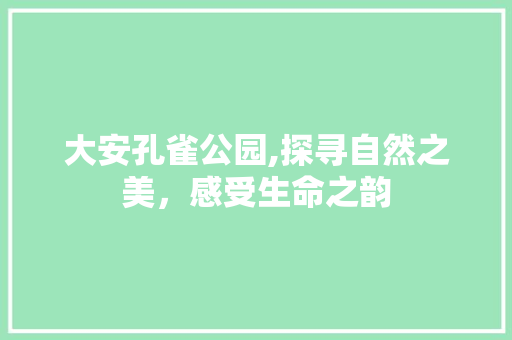 大安孔雀公园,探寻自然之美，感受生命之韵